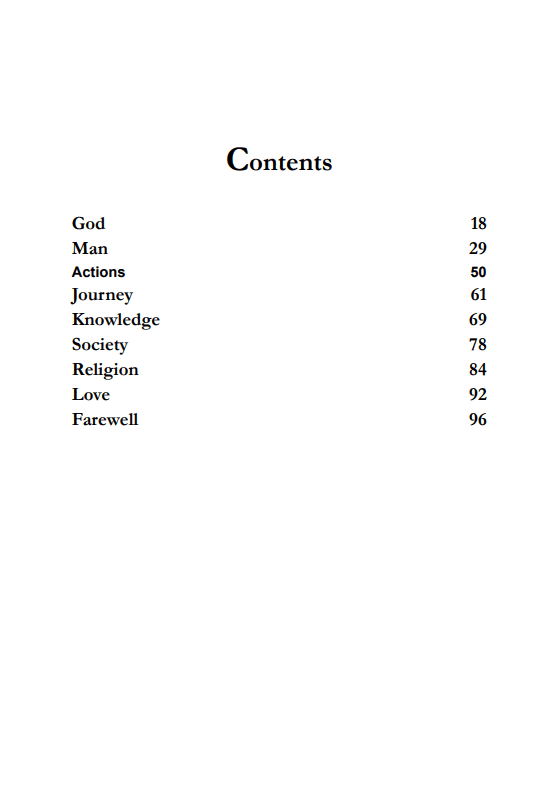 Contents

God 18
Man 29
Actions 50
Journey 61
Knowledge 69
Society 78
Religion 84
Love 92
Farewell 96